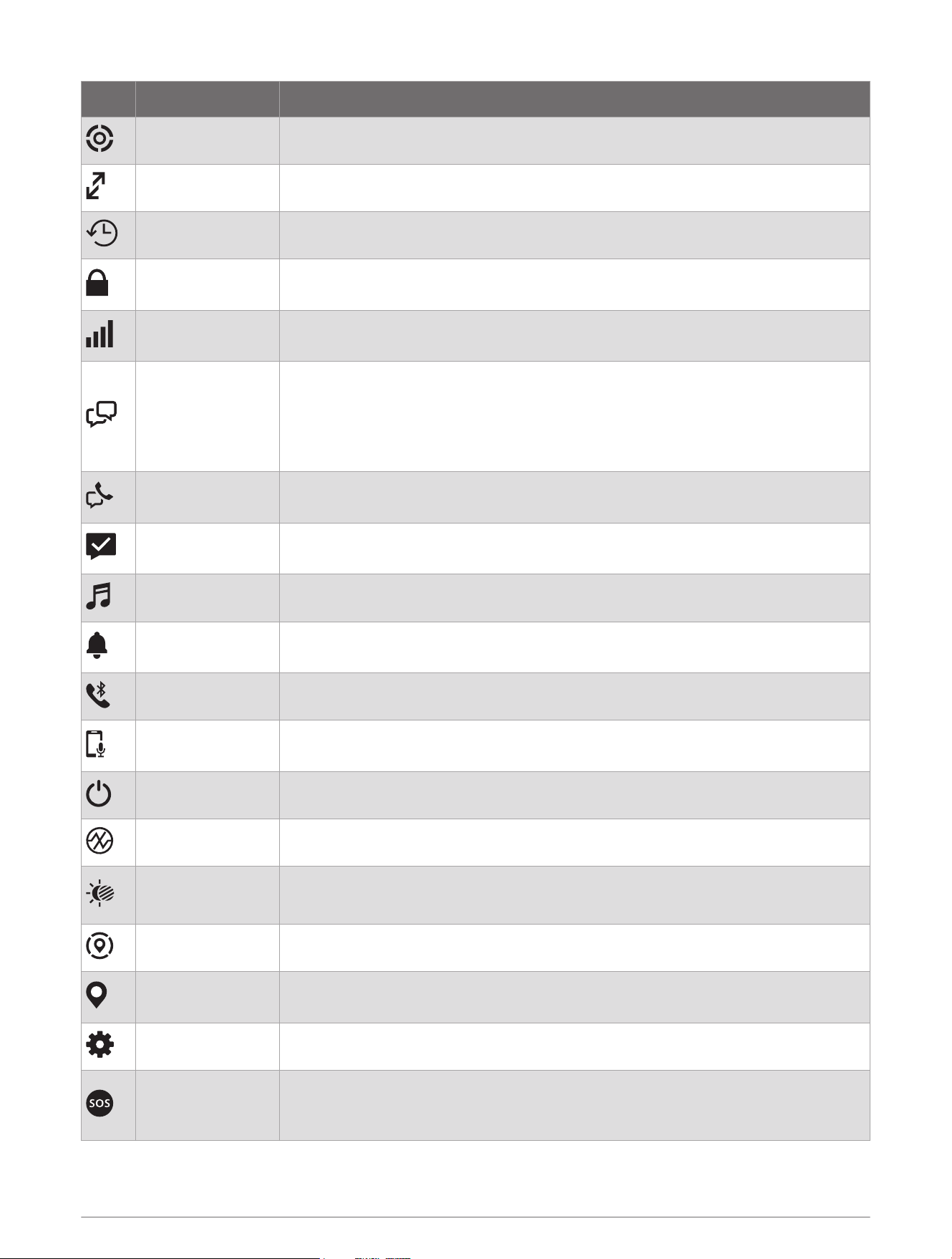 SOS